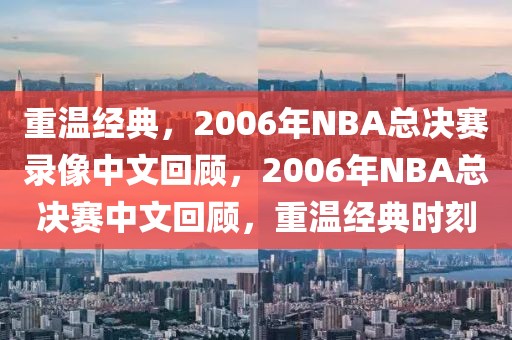 重温经典，2006年NBA总决赛录像中文回顾，2006年NBA总决赛中文回顾，重温经典时刻